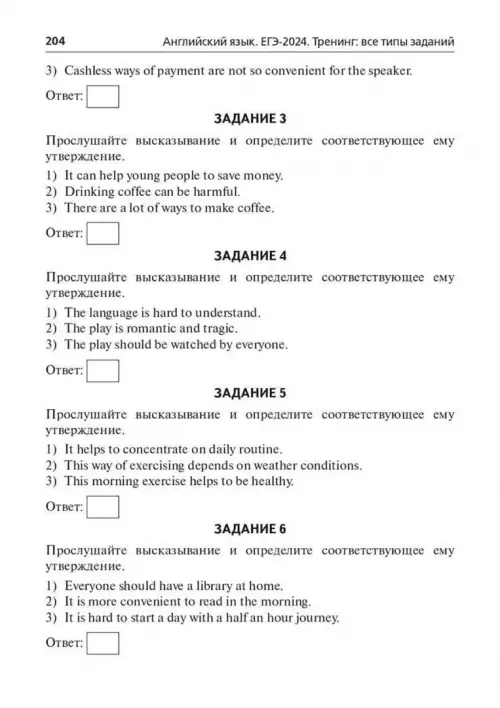 204 Английский язык. ЕГЭ-2024. Тренинг: все типы заданий

3) Cashless ways of payment are not so convenient for the speaker.

Ответ:

ЗАДАНИЕ 3

Прослушайте высказывание и определите соответствующее ему утверждение.

1) It can help young people to save money.
2) Drinking coffee can be harmful.
3) There are a lot of ways to make coffee.

Ответ:

ЗАДАНИЕ 4

Прослушайте высказывание и определите соответствующее ему утверждение.

1) The language is hard to understand.
2) The play is romantic and tragic.
3) The play should be watched by everyone.

Ответ:

ЗАДАНИЕ 5

Прослушайте высказывание и определите соответствующее ему утверждение.

1) It helps to concentrate on daily routine.
2) This way of exercising depends on weather conditions.
3) This morning exercise helps to be healthy.

Ответ:

ЗАДАНИЕ 6

Прослушайте высказывание и определите соответствующее ему утверждение.

1) Everyone should have a library at home.
2) It is more convenient to read in the morning.
3) It is hard to start a day with a half an hour journey.

Ответ: